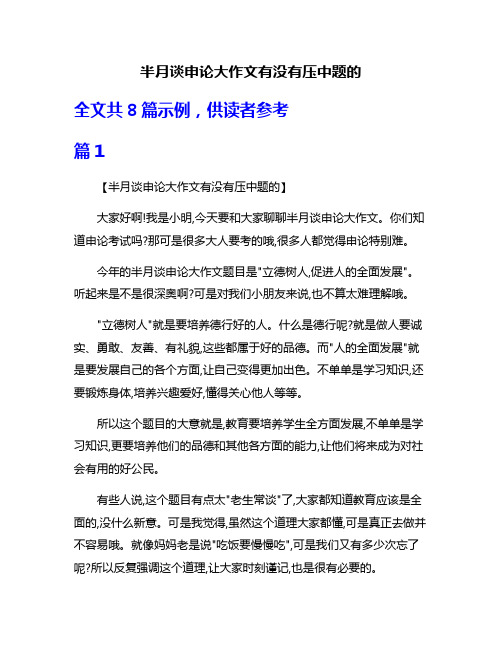 半月谈申论大作文有没有压中题的

全文共 8 篇示例，供读者参考

篇 1

【半月谈申论大作文有没有压中题的】

大家好啊!我是小明,今天要和大家聊聊半月谈申论大作文。你们知道申论考试吗?那可是很多大人要考的哦,很多人都觉得申论特别难。

今年的半月谈申论大作文题目是"立德树人,促进人的全面发展"。听起来是不是很深奥啊?可是对我们小朋友来说,也不算太难理解哦。

"立德树人"就是要培养德行好的人。什么是德行呢?就是做人要诚实、勇敢、友善、有礼貌,这些都属于好的品德。而"人的全面发展"就是要发展自己的各个方面,让自己变得更加出色。不单单是学习知识,还要锻炼身体,培养兴趣爱好,懂得关心他人等等。

所以这个题目的大意就是,教育要培养学生全方面发展,不单单是学习知识,更要培养他们的品德和其他各方面的能力,让他们将来成为对社会有用的好公民。

有些人说,这个题目有点太"老生常谈"了,大家都知道教育应该是全面的,没什么新意。可是我觉得,虽然这个道理大家都懂,可是真正去做并不容易哦。就像妈妈老是说"吃饭要慢慢吃",可是我们又有多少次忘了呢?所以反复强调这个道理,让大家时刻谨记,也是很有必要的。